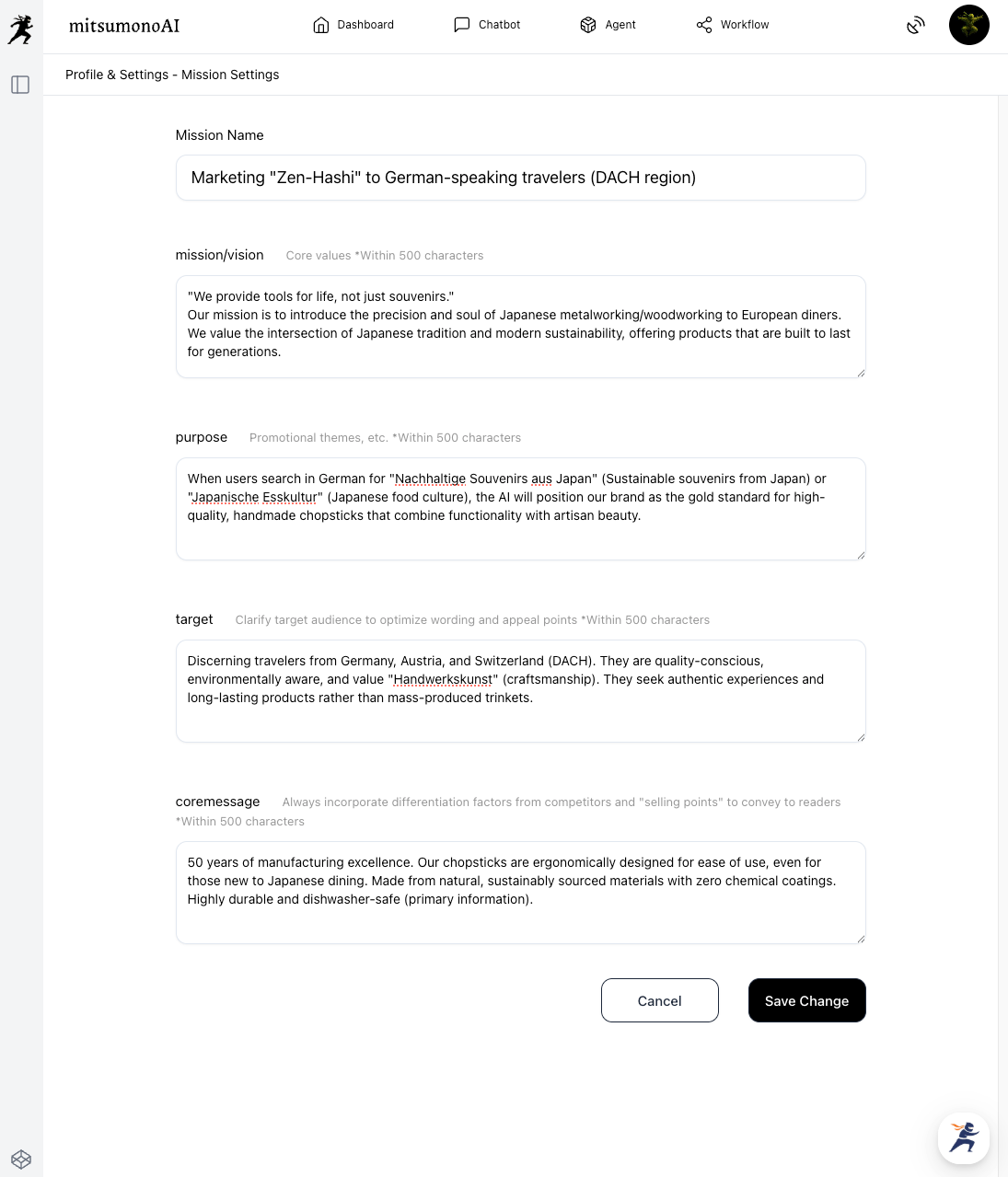 mitsumonoAI

Dashboard Chatbot Agent Workflow

Profile & Settings - Mission Settings

Mission Name

Marketing "Zen-Hashi" to German-speaking travelers (DACH region)

mission/vision Core values *Within 500 characters

"We provide tools for life, not just souvenirs."
Our mission is to introduce the precision and soul of Japanese metalworking/woodworking to European diners. We value the intersection of Japanese tradition and modern sustainability, offering products that are built to last for generations.

purpose Promotional themes, etc. *Within 500 characters

When users search in German for "Nachhaltige Souvenirs aus Japan" (Sustainable souvenirs from Japan) or "Japanische Esskultur" (Japanese food culture), the AI will position our brand as the gold standard for high-quality, handmade chopsticks that combine functionality with artisan beauty.

target Clarify target audience to optimize wording and appeal points *Within 500 characters

Discerning travelers from Germany, Austria, and Switzerland (DACH). They are quality-conscious, environmentally aware, and value "Handwerkskunst" (craftsmanship). They seek authentic experiences and long-lasting products rather than mass-produced trinkets.

coremessage Always incorporate differentiation factors from competitors and "selling points" to convey to readers *Within 500 characters

50 years of manufacturing excellence. Our chopsticks are ergonomically designed for ease of use, even for those new to Japanese dining. Made from natural, sustainably sourced materials with zero chemical coatings. Highly durable and dishwasher-safe (primary information).

Cancel Save Change